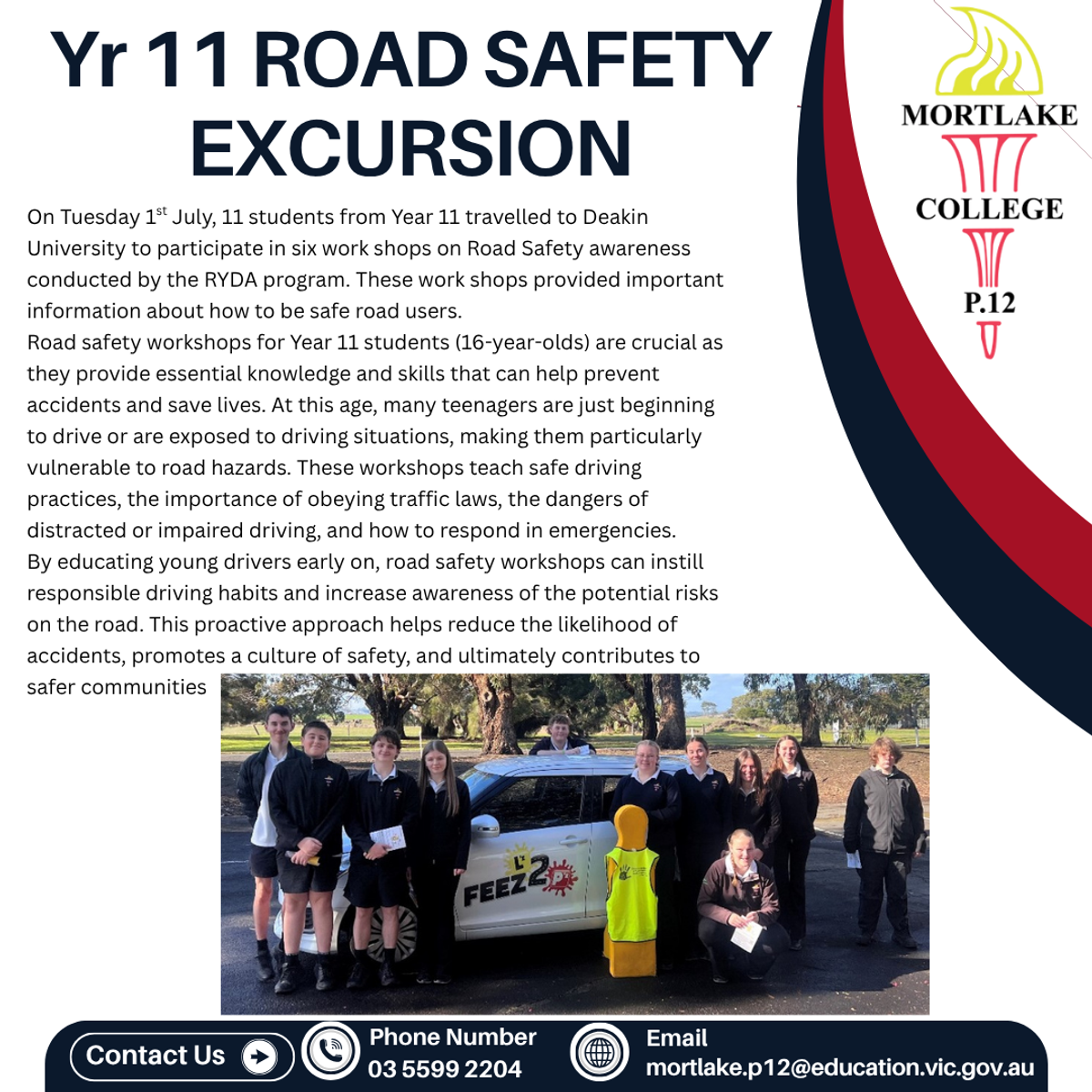 Yr 11 ROAD SAFETY EXCURSION

MORTLAKE COLLEGE P.12

On Tuesday 1$^{st}$ July, 11 students from Year 11 travelled to Deakin University to participate in six work shops on Road Safety awareness conducted by the RYDA program. These work shops provided important information about how to be safe road users.
Road safety workshops for Year 11 students (16-year-olds) are crucial as they provide essential knowledge and skills that can help prevent accidents and save lives. At this age, many teenagers are just beginning to drive or are exposed to driving situations, making them particularly vulnerable to road hazards. These workshops teach safe driving practices, the importance of obeying traffic laws, the dangers of distracted or impaired driving, and how to respond in emergencies.
By educating young drivers early on, road safety workshops can instill responsible driving habits and increase awareness of the potential risks on the road. This proactive approach helps reduce the likelihood of accidents, promotes a culture of safety, and ultimately contributes to safer communities

L FEEZ 2 P

Contact Us
Phone Number 03 5599 2204
Email mortlake.p12@education.vic.gov.au